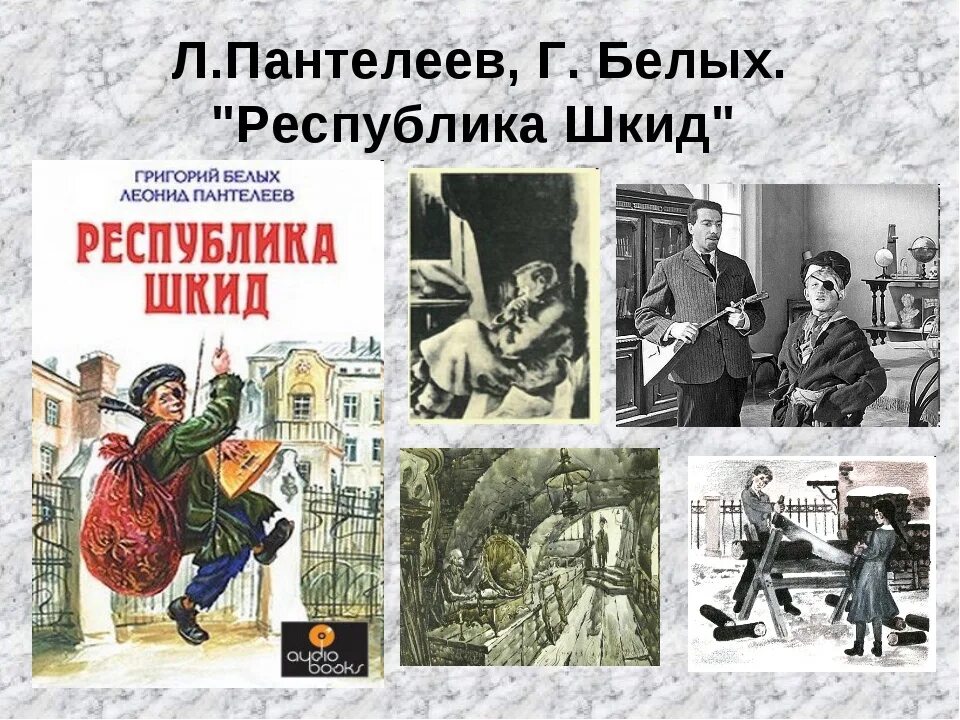 Л.Пантелеев, Г. Белых.
"Республика Шкид"

ГРИГОРИЙ БЕЛЫХ
ЛЕОНИД ПАНТЕЛЕЕВ

РЕСПУБЛИКА ШКИД

audio books